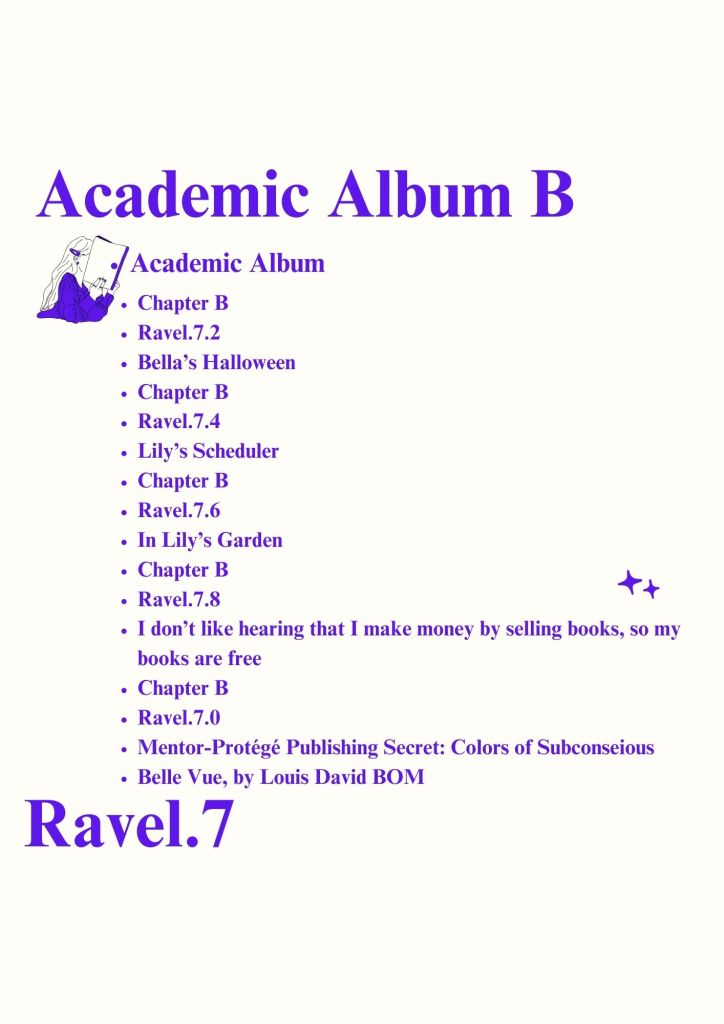 Academic Album B

• Academic Album
• Chapter B
• Ravel.7.2
• Bella's Halloween
• Chapter B
• Ravel.7.4
• Lily's Scheduler
• Chapter B
• Ravel.7.6
• In Lily's Garden
• Chapter B
• Ravel.7.8
• I don't like hearing that I make money by selling books, so my books are free
• Chapter B
• Ravel.7.0
• Mentor-Protégé Publishing Secret: Colors of Subconseious
• Belle Vue, by Louis David BOM

Ravel.7